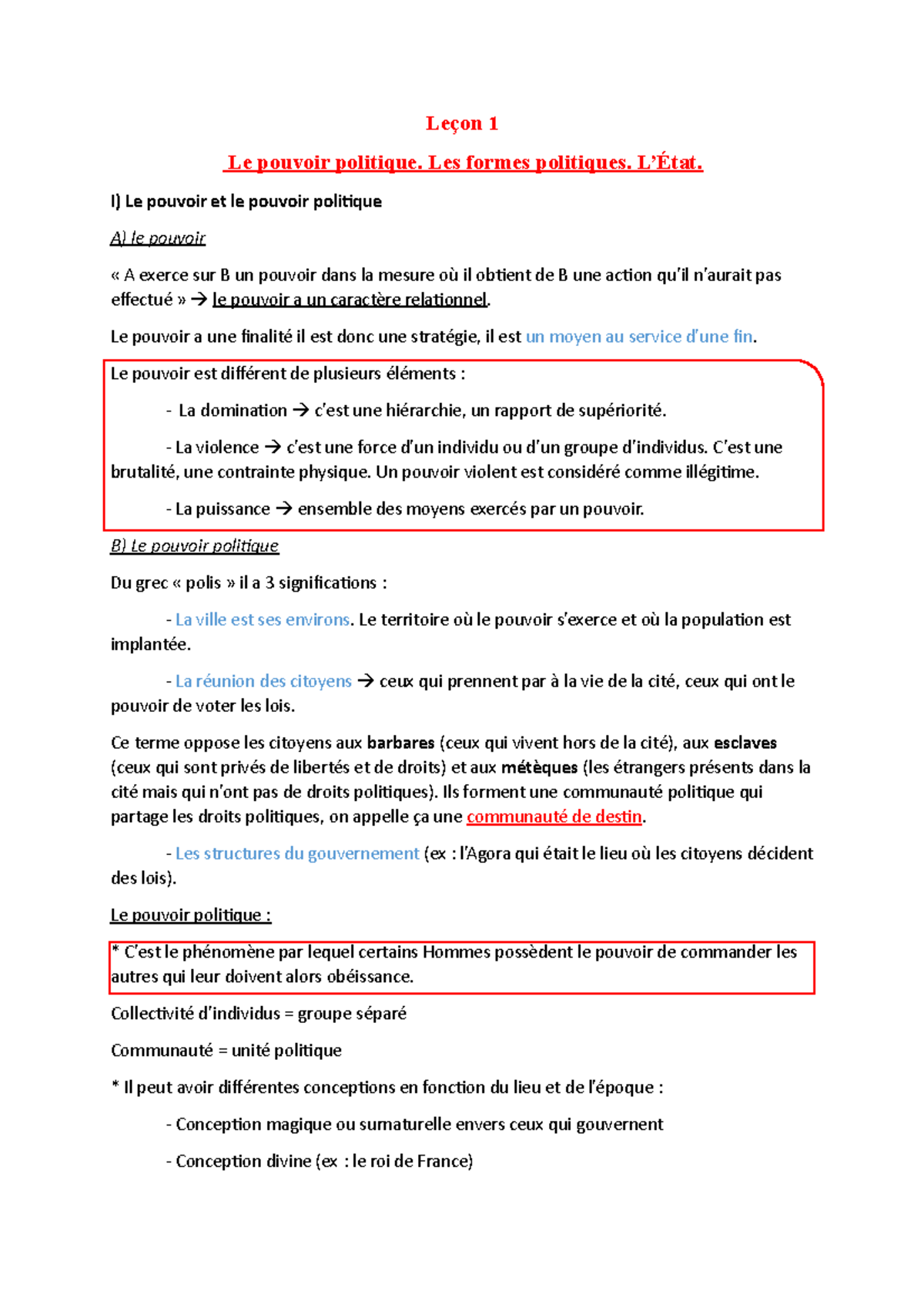 Leçon 1

Le pouvoir politique. Les formes politiques. L'État.

I) Le pouvoir et le pouvoir politique

A) le pouvoir

« A exerce sur B un pouvoir dans la mesure où il obtient de B une action qu'il n'aurait pas effectué » → le pouvoir a un caractère relationnel.

Le pouvoir a une finalité il est donc une stratégie, il est un moyen au service d'une fin.

Le pouvoir est différent de plusieurs éléments :

- La domination → c'est une hiérarchie, un rapport de supériorité.

- La violence → c'est une force d'un individu ou d'un groupe d'individus. C'est une brutalité, une contrainte physique. Un pouvoir violent est considéré comme illégitime.

- La puissance → ensemble des moyens exercés par un pouvoir.

B) Le pouvoir politique

Du grec « polis » il a 3 significations :

- La ville est ses environs. Le territoire où le pouvoir s'exerce et où la population est implantée.

- La réunion des citoyens → ceux qui prennent par à la vie de la cité, ceux qui ont le pouvoir de voter les lois.

Ce terme oppose les citoyens aux barbares (ceux qui vivent hors de la cité), aux esclaves (ceux qui sont privés de libertés et de droits) et aux métèques (les étrangers présents dans la cité mais qui n'ont pas de droits politiques). Ils forment une communauté politique qui partage les droits politiques, on appelle ça une communauté de destin.

- Les structures du gouvernement (ex : l'Agora qui était le lieu où les citoyens décident des lois).

Le pouvoir politique :

* C'est le phénomène par lequel certains Hommes possèdent le pouvoir de commander les autres qui leur doivent alors obéissance.

Collectivité d'individus = groupe séparé

Communauté = unité politique

* Il peut avoir différentes conceptions en fonction du lieu et de l'époque :

- Conception magique ou surnaturelle envers ceux qui gouvernent

- Conception divine (ex : le roi de France)